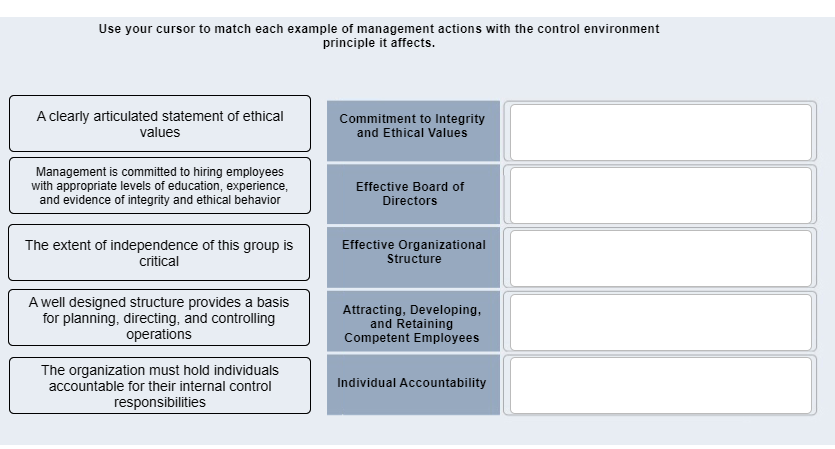 Use your cursor to match each example of management actions with the control environment principle it affects.

A clearly articulated statement of ethical values

Management is committed to hiring employees with appropriate levels of education, experience, and evidence of integrity and ethical behavior

The extent of independence of this group is critical

A well designed structure provides a basis for planning, directing, and controlling operations

The organization must hold individuals accountable for their internal control responsibilities

Commitment to Integrity and Ethical Values

Effective Board of Directors

Effective Organizational Structure

Attracting, Developing, and Retaining Competent Employees

Individual Accountability